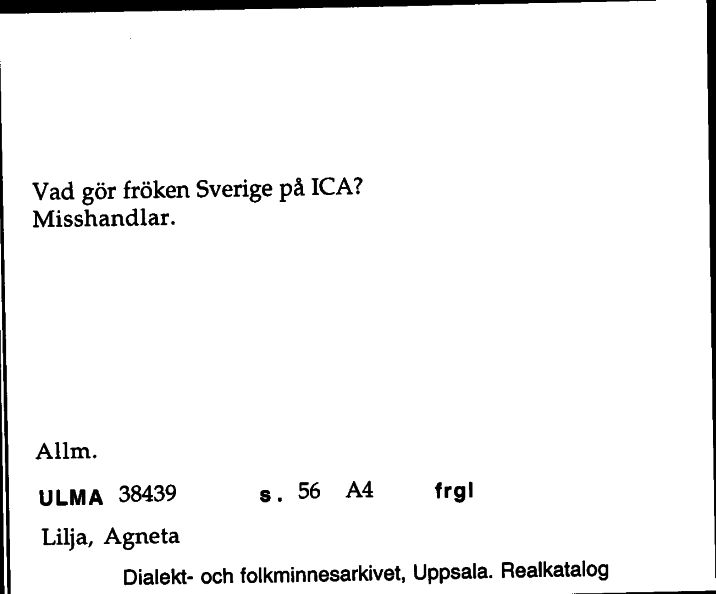 Vad gör fröken Sverige på ICA?
Misshandlar.

Allm.

ULMA 38439 s. 56 A4 frgl

Lilja, Agneta

Dialekt- och folkminnesarkivet, Uppsala. Realkatalog